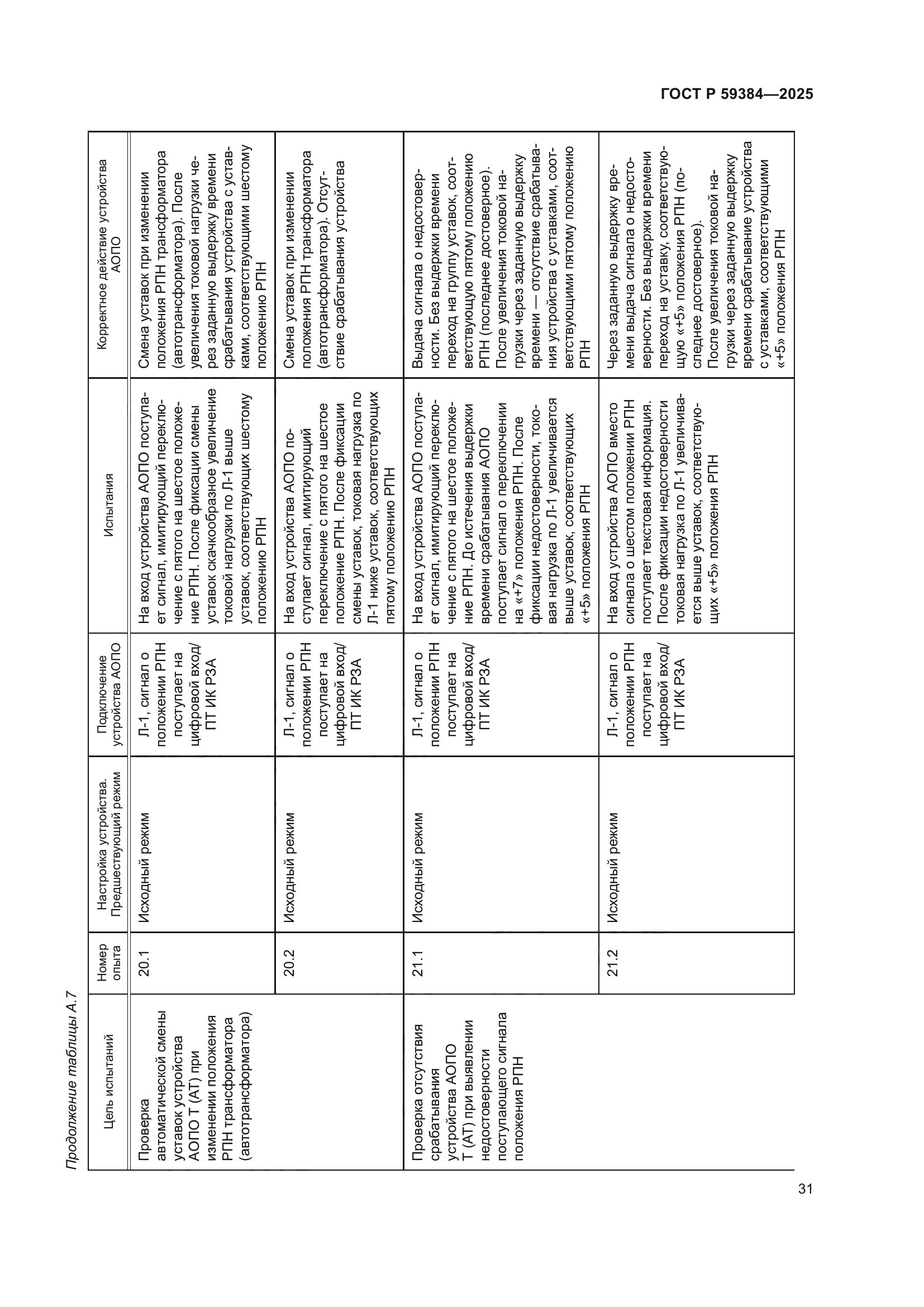 ГОСТ Р 59384—2025

Продолжение таблицы А.7

| Цель испытаний | Номер опыта | Настройка устройства. Предшествующий режим | Подключение устройства АОПО | Испытания | Корректное действие устройства АОПО |
|---|---|---|---|---|---|
| Проверка автоматической смены уставок устройства АОПО Т (АТ) при изменении положения РПН трансформатора (автотрансформатора) | 20.1 | Исходный режим | Л-1, сигнал о положении РПН поступает на цифровой вход/ ПТ ИК РЗА | На вход устройства АОПО поступает сигнал, имитирующий переключение с пятого на шестое положение РПН. После фиксации смены уставок скачкообразное увеличение токовой нагрузки по Л-1 выше уставок, соответствующих шестому положению РПН | Смена уставок при изменении положения РПН трансформатора (автотрансформатора). После увеличения токовой нагрузки через заданную выдержку времени срабатывания устройства с уставками, соответствующими шестому положению РПН |
| | 20.2 | Исходный режим | Л-1, сигнал о положении РПН поступает на цифровой вход/ ПТ ИК РЗА | На вход устройства АОПО поступает сигнал, имитирующий переключение с пятого на шестое положение РПН. После фиксации смены уставок, токовая нагрузка по Л-1 ниже уставок, соответствующих пятому положению РПН | Смена уставок при изменении положения РПН трансформатора (автотрансформатора). Отсутствие срабатывания устройства |
| Проверка отсутствия срабатывания устройства АОПО Т (АТ) при выявлении недостоверности поступающего сигнала положения РПН | 21.1 | Исходный режим | Л-1, сигнал о положении РПН поступает на цифровой вход/ ПТ ИК РЗА | На вход устройства АОПО поступает сигнал, имитирующий переключение с пятого на шестое положение РПН. До истечения выдержки времени срабатывания АОПО поступает сигнал о переключении на «+7» положения РПН. После фиксации недостоверности, токовая нагрузка по Л-1 увеличивается выше уставок, соответствующих «+5» положения РПН | Выдача сигнала о недостоверности. Без выдержки времени переход на группу уставок, соответствующую пятому положению РПН (последнее достоверное). После увеличения токовой нагрузки через заданную выдержку времени — отсутствие срабатывания устройства с уставками, соответствующими пятому положению РПН |
| | 21.2 | Исходный режим | Л-1, сигнал о положении РПН поступает на цифровой вход/ ПТ ИК РЗА | На вход устройства АОПО вместо сигнала о шестом положении РПН поступает текстовая информация. После фиксации недостоверности токовая нагрузка по Л-1 увеличивается выше уставок, соответствующих «+5» положения РПН | Через заданную выдержку времени выдача сигнала о недостоверности. Без выдержки времени переход на уставку, соответствующую «+5» положения РПН (последнее достоверное). После увеличения токовой нагрузки через заданную выдержку времени срабатывание устройства с уставками, соответствующими «+5» положения РПН |

31